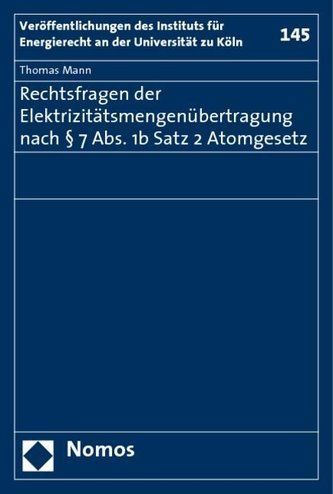 Veröffentlichungen des Instituts für Energierecht an der Universität zu Köln

145

Thomas Mann

Rechtsfragen der Elektrizitätsmengenübertragung nach § 7 Abs. 1b Satz 2 Atomgesetz

Nomos